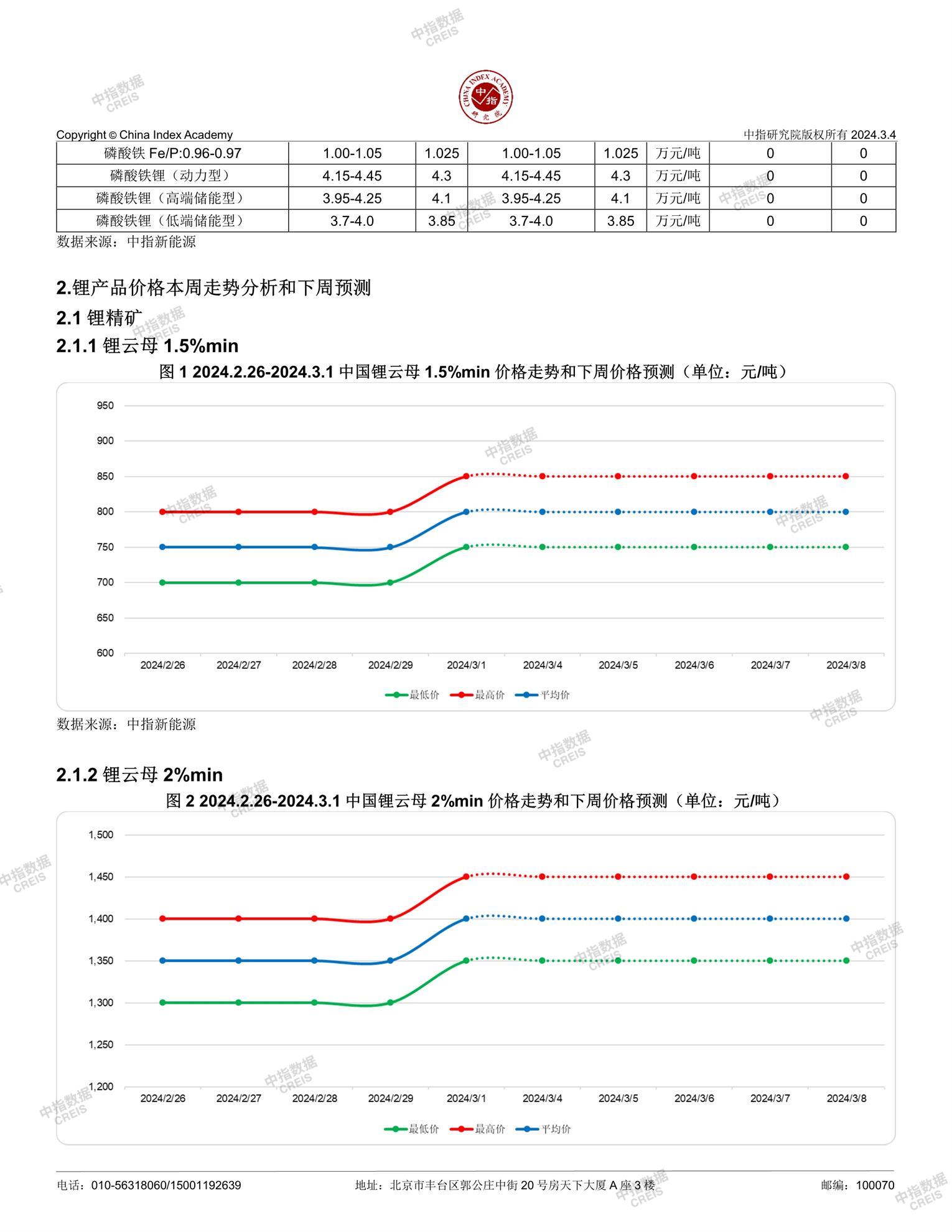 中指数据 CREIS

CHINA INDEX ACADEMY 中指 研究院

Copyright © China Index Academy 中指研究院版权所有 2024.3.4

| 磷酸铁 Fe/P:0.96-0.97 | 1.00-1.05 | 1.025 | 1.00-1.05 | 1.025 | 万元/吨 | 0 | 0 |
|---|---|---|---|---|---|---|---|
| 磷酸铁锂（动力型） | 4.15-4.45 | 4.3 | 4.15-4.45 | 4.3 | 万元/吨 | 0 | 0 |
| 磷酸铁锂（高端储能型） | 3.95-4.25 | 4.1 | 3.95-4.25 | 4.1 | 万元/吨 | 0 | 0 |
| 磷酸铁锂（低端储能型） | 3.7-4.0 | 3.85 | 3.7-4.0 | 3.85 | 万元/吨 | 0 | 0 |

数据来源：中指新能源

2.锂产品价格本周走势分析和下周预测

2.1 锂精矿

2.1.1 锂云母 1.5%min

图 1 2024.2.26-2024.3.1 中国锂云母 1.5%min 价格走势和下周价格预测（单位：元/吨）

950
900
850
800
750
700
650
600

2024/2/26 2024/2/27 2024/2/28 2024/2/29 2024/3/1 2024/3/4 2024/3/5 2024/3/6 2024/3/7 2024/3/8

最低价 最高价 平均价

数据来源：中指新能源

2.1.2 锂云母 2%min

图 2 2024.2.26-2024.3.1 中国锂云母 2%min 价格走势和下周价格预测（单位：元/吨）

1,500
1,450
1,400
1,350
1,300
1,250
1,200

2024/2/26 2024/2/27 2024/2/28 2024/2/29 2024/3/1 2024/3/4 2024/3/5 2024/3/6 2024/3/7 2024/3/8

最低价 最高价 平均价

电话：010-56318060/15001192639 地址：北京市丰台区郭公庄中街 20 号房天下大厦 A 座 3 楼 邮编：100070